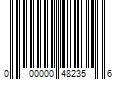 0 00000 48235 6